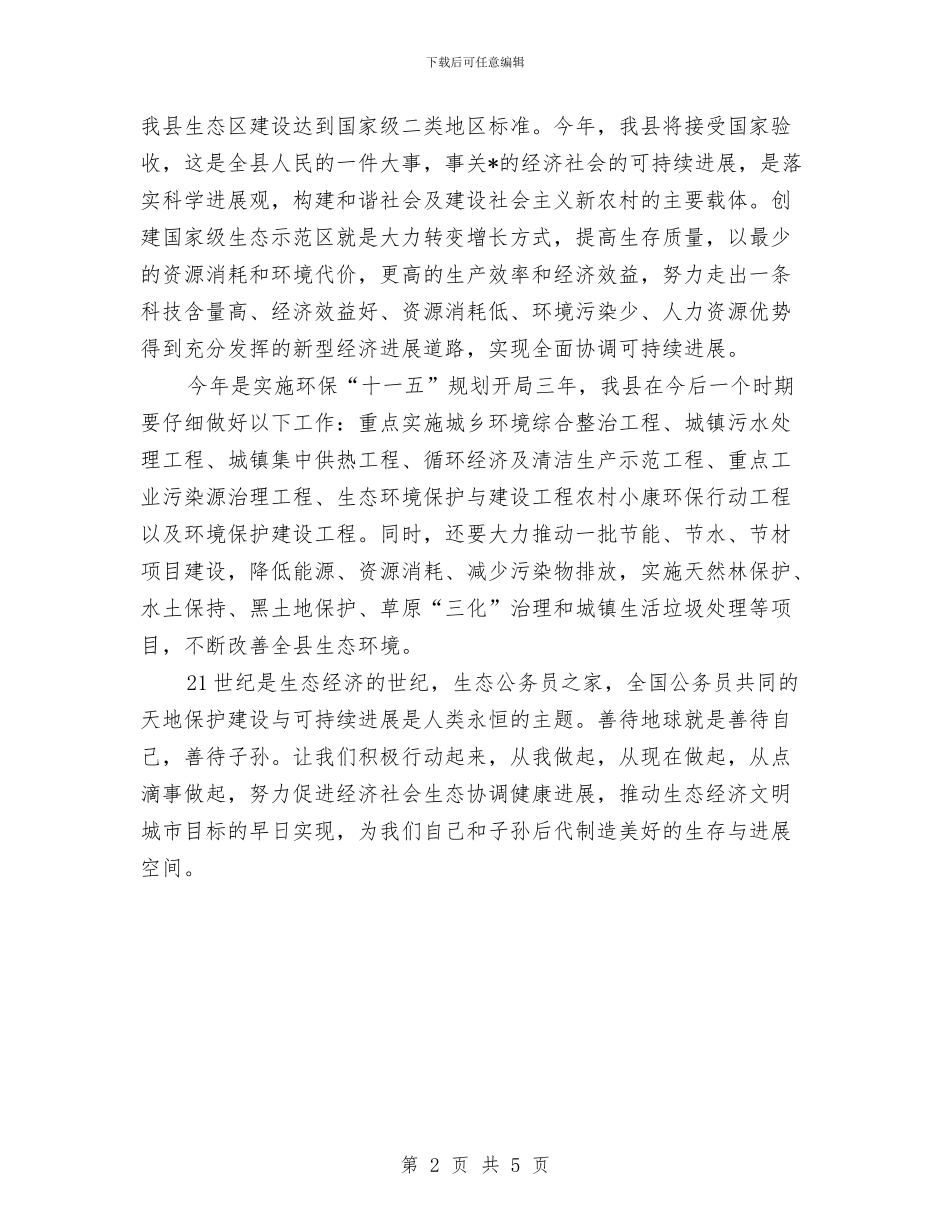 下载后可任意编辑

我县生态区建设达到国家级二类地区标准。今年，我县将接受国家验收，这是全县人民的一件大事，事关*的经济社会的可持续进展，是落实科学进展观，构建和谐社会及建设社会主义新农村的主要载体。创建国家级生态示范区就是大力转变增长方式，提高生存质量，以最少的资源消耗和环境代价，更高的生产效率和经济效益，努力走出一条科技含量高、经济效益好、资源消耗低、环境污染少、人力资源优势得到充分发挥的新型经济进展道路，实现全面协调可持续进展。

今年是实施环保“十一五”规划开局三年，我县在今后一个时期要仔细做好以下工作：重点实施城乡环境综合整治工程、城镇污水处理工程、城镇集中供热工程、循环经济及清洁生产示范工程、重点工业污染源治理工程、生态环境保护与建设工程农村小康环保行动工程以及环境保护建设工程。同时，还要大力推动一批节能、节水、节材项目建设，降低能源、资源消耗、减少污染物排放，实施天然林保护、水土保持、黑土地保护、草原“三化”治理和城镇生活垃圾处理等项目，不断改善全县生态环境。

21世纪是生态经济的世纪，生态公务员之家，全国公务员共同的天地保护建设与可持续进展是人类永恒的主题。善待地球就是善待自己，善待子孙。让我们积极行动起来，从我做起，从现在做起，从点滴事做起，努力促进经济社会生态协调健康进展，推动生态经济文明城市目标的早日实现，为我们自己和子孙后代制造美好的生存与进展空间。

第 2 页 共 5 页